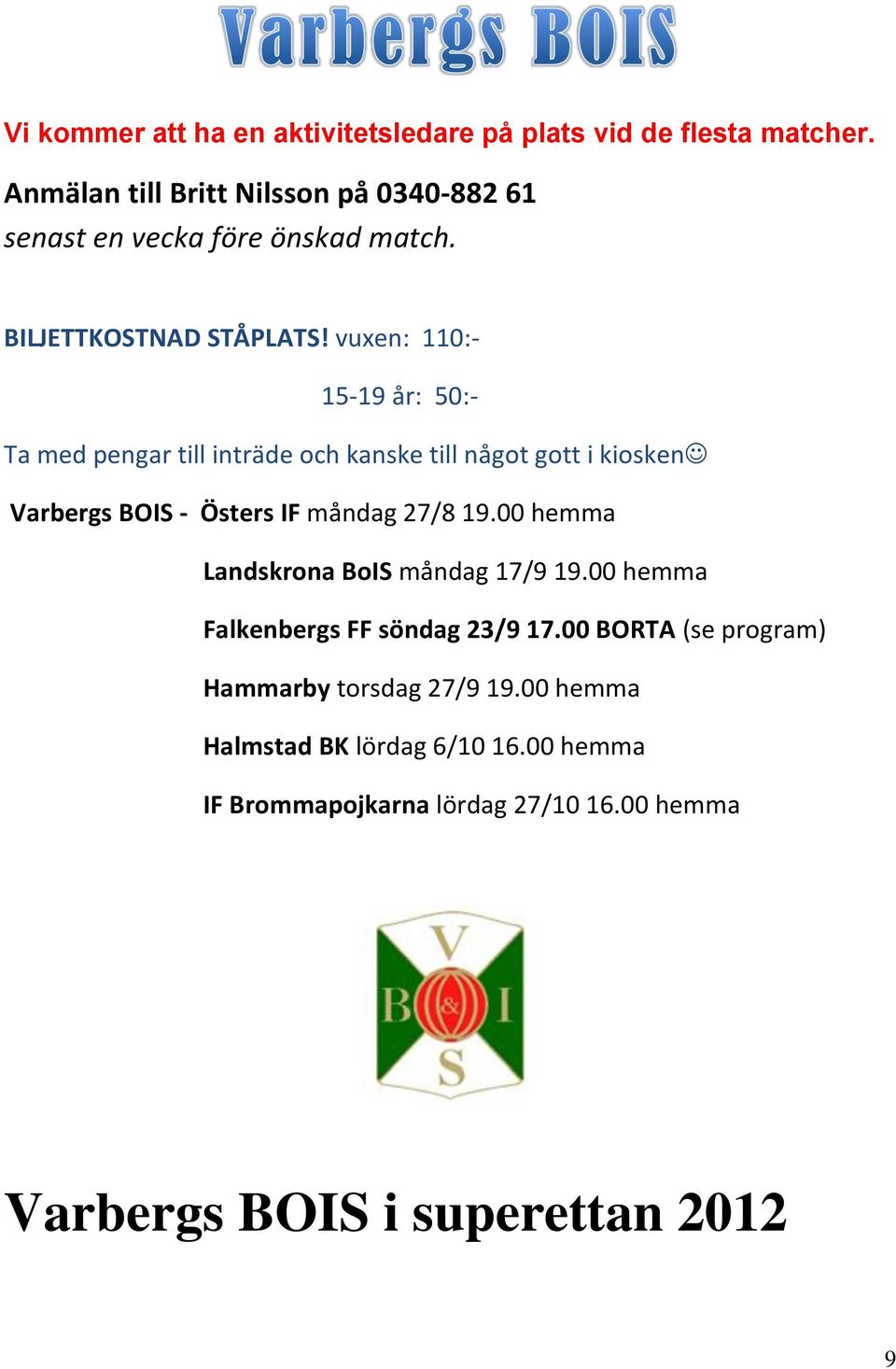 Varbergs BOIS

Vi kommer att ha en aktivitetsledare på plats vid de flesta matcher.

Anmälan till Britt Nilsson på 0340-882 61
senast en vecka före önskad match.

BILJETTKOSTNAD STÅPLATS! vuxen: 110:-

15-19 år: 50:-

Ta med pengar till inträde och kanske till något gott i kiosken☺

Varbergs BOIS - Östers IF måndag 27/8 19.00 hemma

Landskrona BoIS måndag 17/9 19.00 hemma

Falkenbergs FF söndag 23/9 17.00 BORTA (se program)

Hammarby torsdag 27/9 19.00 hemma

Halmstad BK lördag 6/10 16.00 hemma

IF Brommapojkarna lördag 27/10 16.00 hemma

V B & I S

Varbergs BOIS i superettan 2012

9